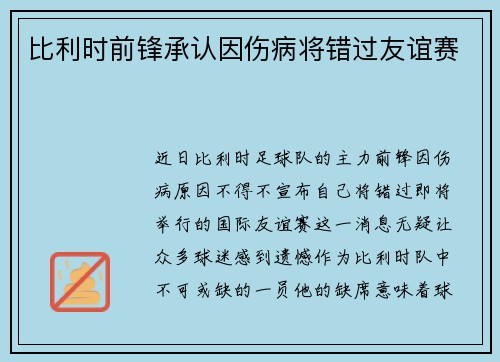 比利时前锋承认因伤病将错过友谊赛

近日比利时足球队的主力前锋因伤病原因不得不宣布自己将错过即将举行的国际友谊赛这一消息无疑让众多球迷感到遗憾作为比利时队中不可或缺的一员他的缺席意味着球